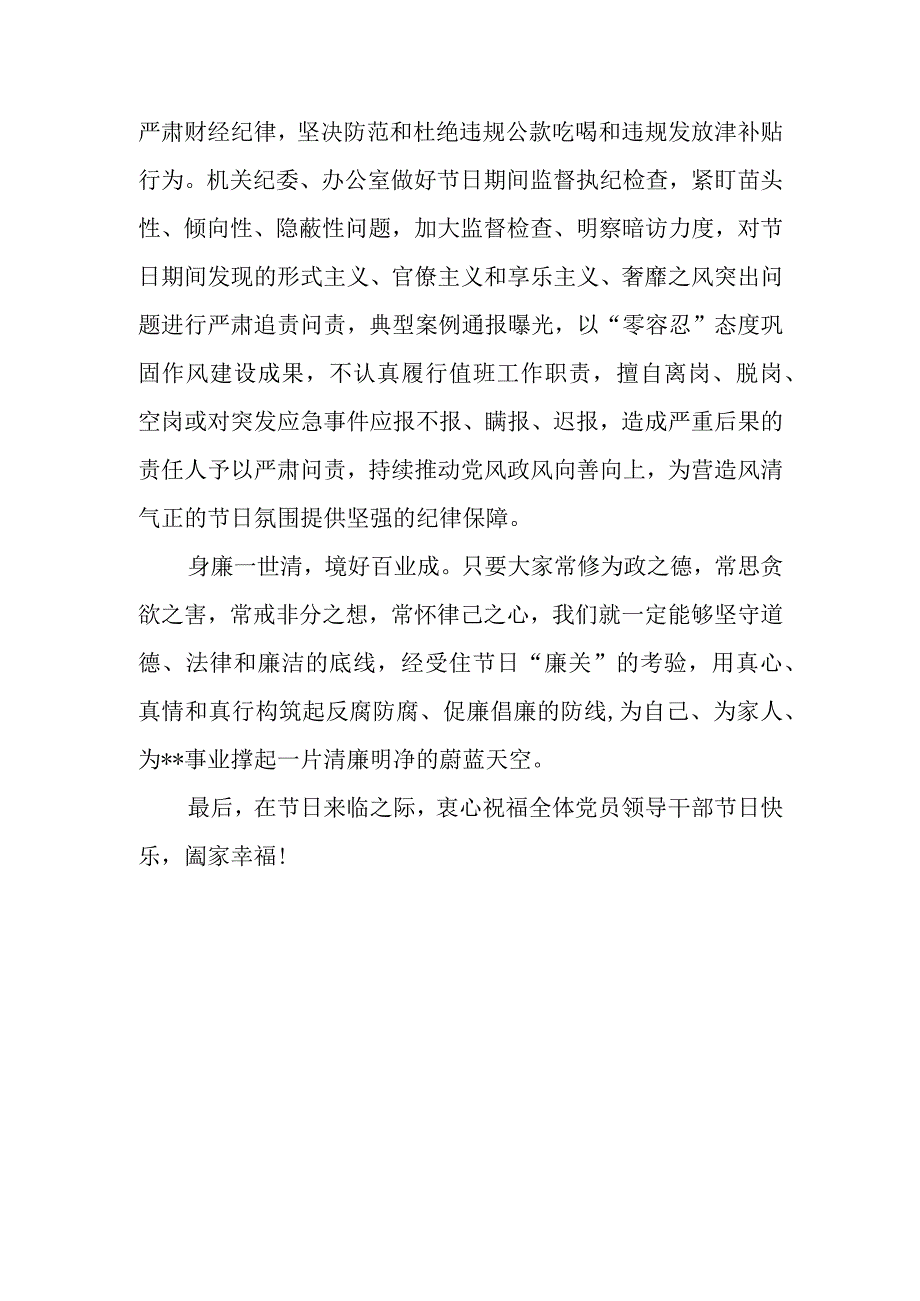 严肃财经纪律，坚决防范和杜绝违规公款吃喝和违规发放津补贴行为。机关纪委、办公室做好节日期间监督执纪检查，紧盯苗头性、倾向性、隐蔽性问题，加大监督检查、明察暗访力度，对节日期间发现的形式主义、官僚主义和享乐主义、奢靡之风突出问题进行严肃追责问责，典型案例通报曝光，以“零容忍”态度巩固作风建设成果，不认真履行值班工作职责，擅自离岗、脱岗、空岗或对突发应急事件应报不报、瞒报、迟报，造成严重后果的责任人予以严肃问责，持续推动党风政风向善向上，为营造风清气正的节日氛围提供坚强的纪律保障。

身廉一世清，境好百业成。只要大家常修为政之德，常思贪欲之害，常戒非分之想，常怀律己之心，我们就一定能够坚守道德、法律和廉洁的底线，经受住节日“廉关”的考验，用真心、真情和真行构筑起反腐防腐、促廉倡廉的防线,为自己、为家人、为**事业撑起一片清廉明净的蔚蓝天空。

最后，在节日来临之际，衷心祝福全体党员领导干部节日快乐，阖家幸福!